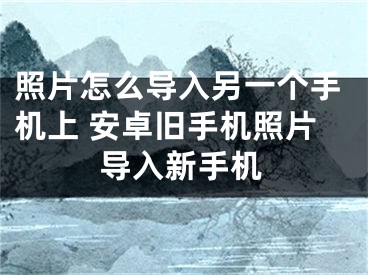 照片怎么导入另一个手机上 安卓旧手机照片导入新手机